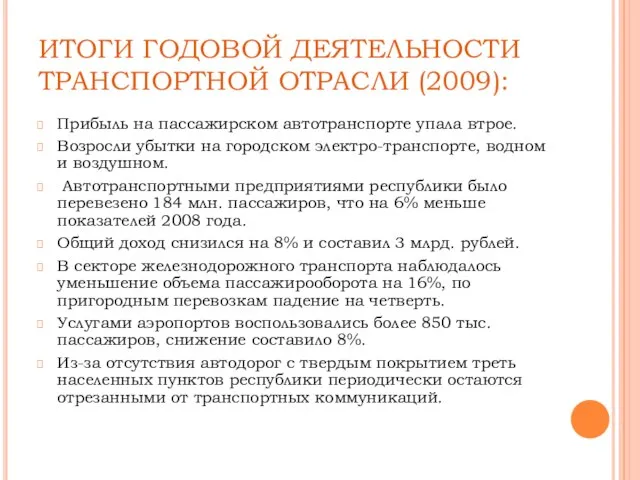 ИТОГИ ГОДОВОЙ ДЕЯТЕЛЬНОСТИ ТРАНСПОРТНОЙ ОТРАСЛИ (2009):

Прибыль на пассажирском автотранспорте упала втрое.

Возросли убытки на городском электро-транспорте, водном и воздушном.

Автотранспортными предприятиями республики было перевезено 184 млн. пассажиров, что на 6% меньше показателей 2008 года.

Общий доход снизился на 8% и составил 3 млрд. рублей.

В секторе железнодорожного транспорта наблюдалось уменьшение объема пассажирооборота на 16%, по пригородным перевозкам падение на четверть.

Услугами аэропортов воспользовались более 850 тыс. пассажиров, снижение составило 8%.

Из-за отсутствия автодорог с твердым покрытием треть населенных пунктов республики периодически остаются отрезанными от транспортных коммуникаций.